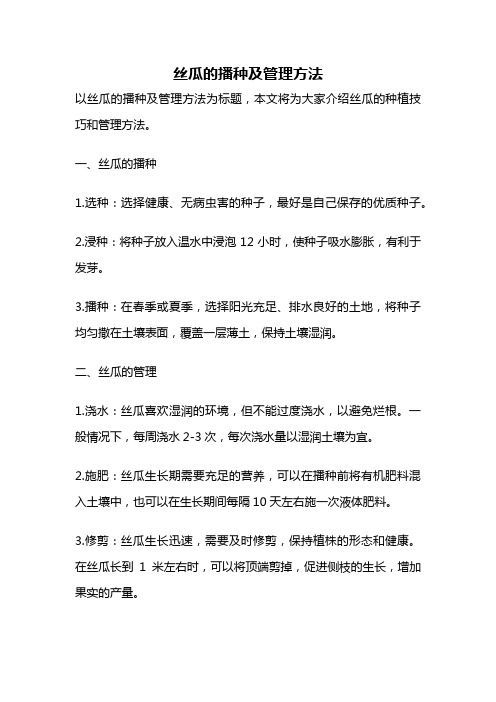 丝瓜的播种及管理方法

以丝瓜的播种及管理方法为标题，本文将为大家介绍丝瓜的种植技巧和管理方法。

一、丝瓜的播种

1.选种：选择健康、无病虫害的种子，最好是自己保存的优质种子。

2.浸种：将种子放入温水中浸泡 12 小时，使种子吸水膨胀，有利于发芽。

3.播种：在春季或夏季，选择阳光充足、排水良好的土地，将种子均匀撒在土壤表面，覆盖一层薄土，保持土壤湿润。

二、丝瓜的管理

1.浇水：丝瓜喜欢湿润的环境，但不能过度浇水，以避免烂根。一般情况下，每周浇水 2-3 次，每次浇水量以湿润土壤为宜。

2.施肥：丝瓜生长期需要充足的营养，可以在播种前将有机肥料混入土壤中，也可以在生长期间每隔 10 天左右施一次液体肥料。

3.修剪：丝瓜生长迅速，需要及时修剪，保持植株的形态和健康。在丝瓜长到 1 米左右时，可以将顶端剪掉，促进侧枝的生长，增加果实的产量。